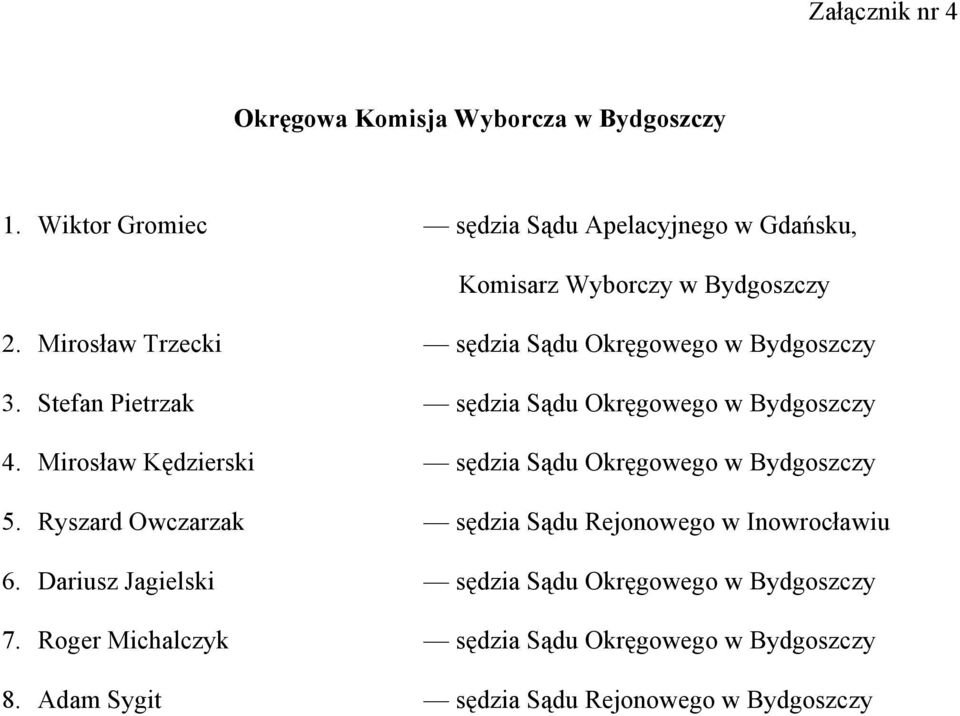 Załącznik nr 4

Okręgowa Komisja Wyborcza w Bydgoszczy

1. Wiktor Gromiec — sędzia Sądu Apelacyjnego w Gdańsku, Komisarz Wyborczy w Bydgoszczy
2. Mirosław Trzecki — sędzia Sądu Okręgowego w Bydgoszczy
3. Stefan Pietrzak — sędzia Sądu Okręgowego w Bydgoszczy
4. Mirosław Kędzierski — sędzia Sądu Okręgowego w Bydgoszczy
5. Ryszard Owczarzak — sędzia Sądu Rejonowego w Inowrocławiu
6. Dariusz Jagielski — sędzia Sądu Okręgowego w Bydgoszczy
7. Roger Michalczyk — sędzia Sądu Okręgowego w Bydgoszczy
8. Adam Sygit — sędzia Sądu Rejonowego w Bydgoszczy